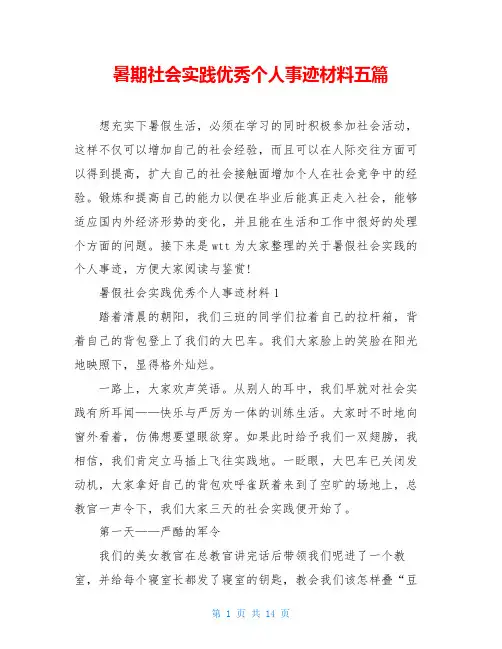 暑期社会实践优秀个人事迹材料五篇

想充实下暑假生活，必须在学习的同时积极参加社会活动，这样不仅可以增加自己的社会经验，而且可以在人际交往方面可以得到提高，扩大自己的社会接触面增加个人在社会竞争中的经验。锻炼和提高自己的能力以便在毕业后能真正走入社会，能够适应国内外经济形势的变化，并且能在生活和工作中很好的处理个方面的问题。接下来是wtt为大家整理的关于暑假社会实践的个人事迹，方便大家阅读与鉴赏!

暑假社会实践优秀个人事迹材料1

踏着清晨的朝阳，我们三班的同学们拉着自己的拉杆箱，背着自己的背包登上了我们的大巴车。我们大家脸上的笑脸在阳光地映照下，显得格外灿烂。

一路上，大家欢声笑语。从别人的耳中，我们早就对社会实践有所耳闻——快乐与严厉为一体的训练生活。大家时不时地向窗外看着，仿佛想要望眼欲穿。如果此时给予我们一双翅膀，我相信，我们肯定立马插上飞往实践地。一眨眼，大巴车已关闭发动机，大家拿好自己的背包欢呼雀跃着来到了空旷的场地上，总教官一声令下，我们大家三天的社会实践便开始了。

第一天——严酷的军令

我们的美女教官在总教官讲完话后带领我们呢进了一个教室，并给每个寝室长都发了寝室的钥匙，教会我们该怎样叠“豆

第 1 页 共 14 页